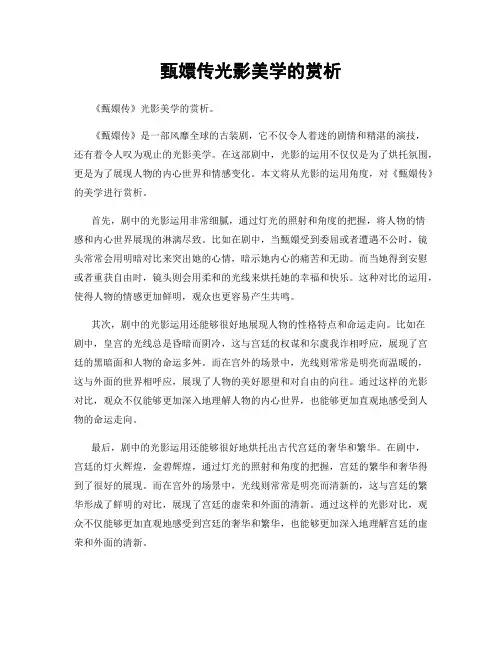 甄嬛传光影美学的赏析

《甄嬛传》光影美学的赏析。

《甄嬛传》是一部风靡全球的古装剧，它不仅令人着迷的剧情和精湛的演技，还有着令人叹为观止的光影美学。在这部剧中，光影的运用不仅仅是为了烘托氛围，更是为了展现人物的内心世界和情感变化。本文将从光影的运用角度，对《甄嬛传》的美学进行赏析。

首先，剧中的光影运用非常细腻，通过灯光的照射和角度的把握，将人物的情感和内心世界展现的淋漓尽致。比如在剧中，当甄嬛受到委屈或者遭遇不公时，镜头常常会用明暗对比来突出她的心情，暗示她内心的痛苦和无助。而当她得到安慰或者重获自由时，镜头则会用柔和的光线来烘托她的幸福和快乐。这种对比的运用，使得人物的情感更加鲜明，观众也更容易产生共鸣。

其次，剧中的光影运用还能够很好地展现人物的性格特点和命运走向。比如在剧中，皇宫的光线总是昏暗而阴冷，这与宫廷的权谋和尔虞我诈相呼应，展现了宫廷的黑暗面和人物的命运多舛。而在宫外的场景中，光线则常常是明亮而温暖的，这与外面的世界相呼应，展现了人物的美好愿望和对自由的向往。通过这样的光影对比，观众不仅能够更加深入地理解人物的内心世界，也能够更加直观地感受到人物的命运走向。

最后，剧中的光影运用还能够很好地烘托出古代宫廷的奢华和繁华。在剧中，宫廷的灯火辉煌，金碧辉煌，通过灯光的照射和角度的把握，宫廷的繁华和奢华得到了很好的展现。而在宫外的场景中，光线则常常是明亮而清新的，这与宫廷的繁华形成了鲜明的对比，展现了宫廷的虚荣和外面的清新。通过这样的光影对比，观众不仅能够更加直观地感受到宫廷的奢华和繁华，也能够更加深入地理解宫廷的虚荣和外面的清新。